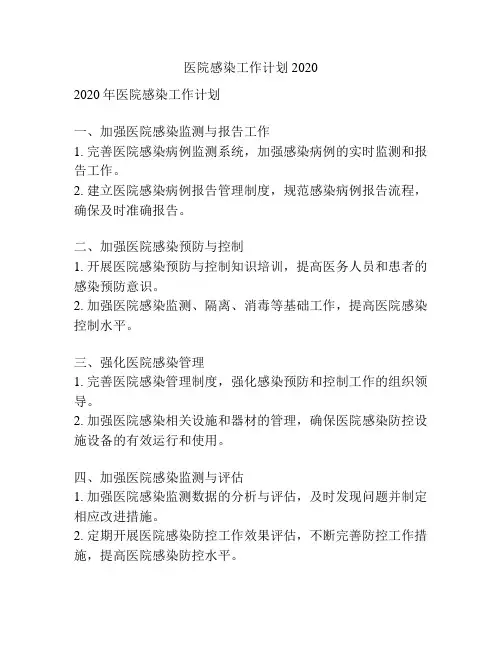 医院感染工作计划 2020

2020 年医院感染工作计划

一、加强医院感染监测与报告工作
1. 完善医院感染病例监测系统，加强感染病例的实时监测和报告工作。
2. 建立医院感染病例报告管理制度，规范感染病例报告流程，确保及时准确报告。

二、加强医院感染预防与控制
1. 开展医院感染预防与控制知识培训，提高医务人员和患者的感染预防意识。
2. 加强医院感染监测、隔离、消毒等基础工作，提高医院感染控制水平。

三、强化医院感染管理
1. 完善医院感染管理制度，强化感染预防和控制工作的组织领导。
2. 加强医院感染相关设施和器材的管理，确保医院感染防控设施设备的有效运行和使用。

四、加强医院感染监测与评估
1. 加强医院感染监测数据的分析与评估，及时发现问题并制定相应改进措施。
2. 定期开展医院感染防控工作效果评估，不断完善防控工作措施，提高医院感染防控水平。